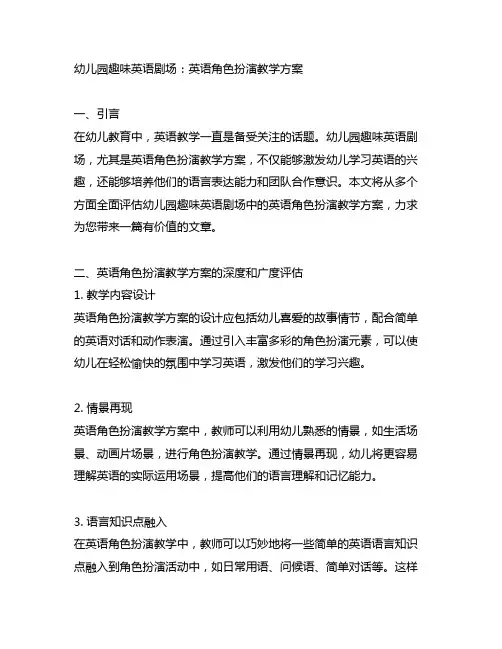 幼儿园趣味英语剧场：英语角色扮演教学方案

一、引言
在幼儿教育中，英语教学一直是备受关注的话题。幼儿园趣味英语剧场，尤其是英语角色扮演教学方案，不仅能够激发幼儿学习英语的兴趣，还能够培养他们的语言表达能力和团队合作意识。本文将从多个方面全面评估幼儿园趣味英语剧场中的英语角色扮演教学方案，力求为您带来一篇有价值的文章。

二、英语角色扮演教学方案的深度和广度评估
1. 教学内容设计
英语角色扮演教学方案的设计应包括幼儿喜爱的故事情节，配合简单的英语对话和动作表演。通过引入丰富多彩的角色扮演元素，可以使幼儿在轻松愉快的氛围中学习英语，激发他们的学习兴趣。

2. 情景再现
英语角色扮演教学方案中，教师可以利用幼儿熟悉的情景，如生活场景、动画片场景，进行角色扮演教学。通过情景再现，幼儿将更容易理解英语的实际运用场景，提高他们的语言理解和记忆能力。

3. 语言知识点融入
在英语角色扮演教学中，教师可以巧妙地将一些简单的英语语言知识点融入到角色扮演活动中，如日常用语、问候语、简单对话等。这样